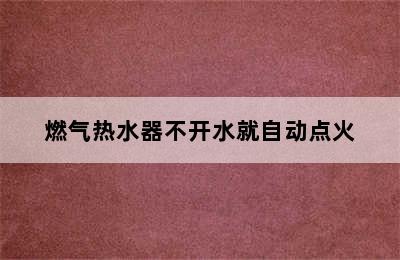 燃气热水器不开水就自动点火